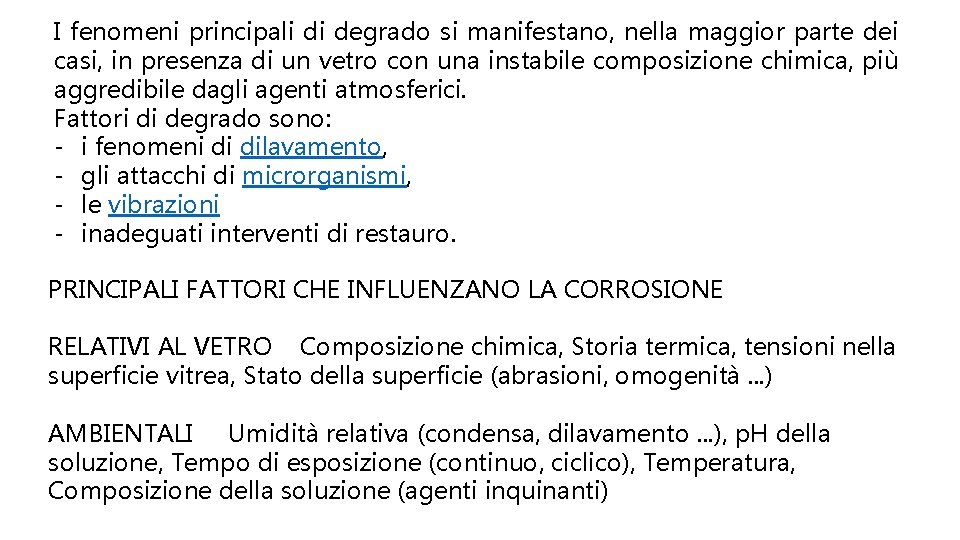 I fenomeni principali di degrado si manifestano, nella maggior parte dei casi, in presenza di un vetro con una instabile composizione chimica, più aggredibile dagli agenti atmosferici.
Fattori di degrado sono:
- i fenomeni di dilavamento,
- gli attacchi di microrganismi,
- le vibrazioni
- inadeguati interventi di restauro.

PRINCIPALI FATTORI CHE INFLUENZANO LA CORROSIONE

RELATIVI AL VETRO Composizione chimica, Storia termica, tensioni nella superficie vitrea, Stato della superficie (abrasioni, omogenità ...)

AMBIENTALI Umidità relativa (condensa, dilavamento ...), pH della soluzione, Tempo di esposizione (continuo, ciclico), Temperatura, Composizione della soluzione (agenti inquinanti)